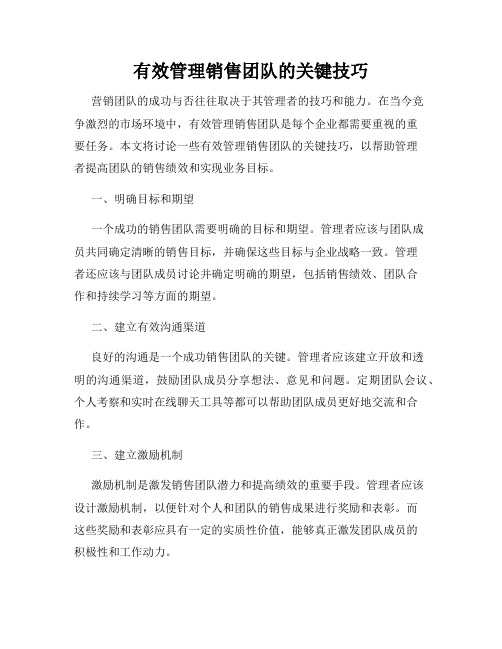 有效管理销售团队的关键技巧

营销团队的成功与否往往取决于其管理者的技巧和能力。在当今竞争激烈的市场环境中，有效管理销售团队是每个企业都需要重视的重要任务。本文将讨论一些有效管理销售团队的关键技巧，以帮助管理者提高团队的销售绩效和实现业务目标。

一、明确目标和期望

一个成功的销售团队需要明确的目标和期望。管理者应该与团队成员共同确定清晰的销售目标，并确保这些目标与企业战略一致。管理者还应该与团队成员讨论并确定明确的期望，包括销售绩效、团队合作和持续学习等方面的期望。

二、建立有效沟通渠道

良好的沟通是一个成功销售团队的关键。管理者应该建立开放和透明的沟通渠道，鼓励团队成员分享想法、意见和问题。定期团队会议、个人考察和实时在线聊天工具等都可以帮助团队成员更好地交流和合作。

三、建立激励机制

激励机制是激发销售团队潜力和提高绩效的重要手段。管理者应该设计激励机制，以便针对个人和团队的销售成果进行奖励和表彰。而这些奖励和表彰应具有一定的实质性价值，能够真正激发团队成员的积极性和工作动力。